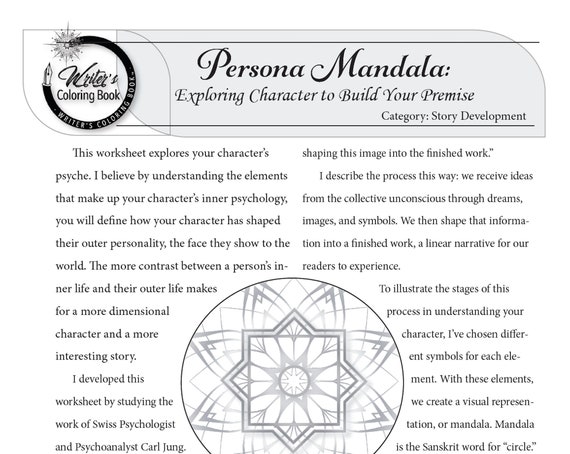 Writer's Coloring Book
WRITER'S COLORING BOOK

Persona Mandala:
Exploring Character to Build Your Premise
Category: Story Development

This worksheet explores your character's psyche. I believe by understanding the elements that make up your character's inner psychology, you will define how your character has shaped their outer personality, the face they show to the world. The more contrast between a person's inner life and their outer life makes for a more dimensional character and a more interesting story.

I developed this worksheet by studying the work of Swiss Psychologist and Psychoanalyst Carl Jung.

shaping this image into the finished work."

I describe the process this way: we receive ideas from the collective unconscious through dreams, images, and symbols. We then shape that information into a finished work, a linear narrative for our readers to experience.

To illustrate the stages of this process in understanding your character, I've chosen different symbols for each element. With these elements, we create a visual representation, or mandala. Mandala is the Sanskrit word for "circle."